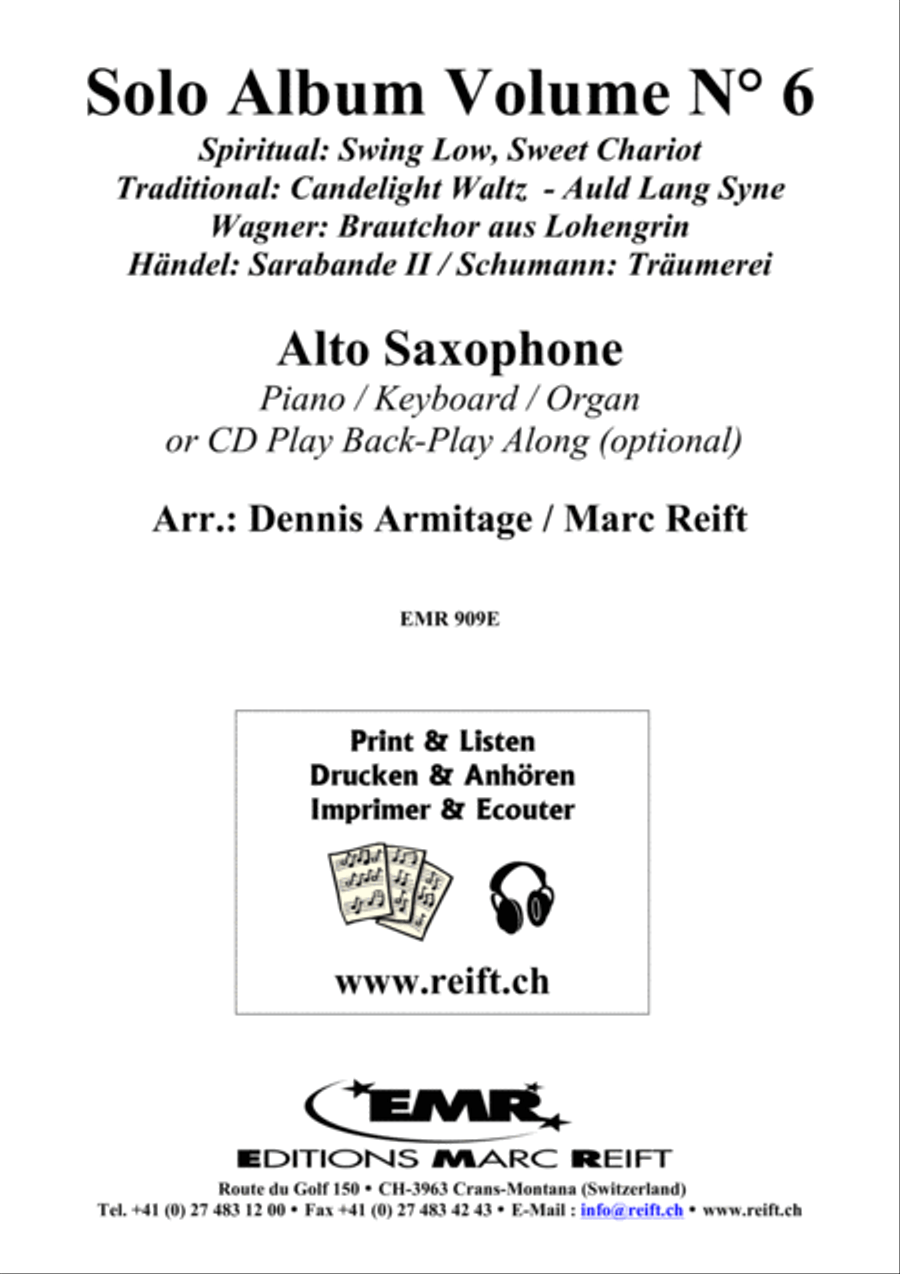 Solo Album Volume N° 6

Spiritual: Swing Low, Sweet Chariot
Traditional: Candelight Waltz - Auld Lang Syne
Wagner: Brautchor aus Lohengrin
Händel: Sarabande II / Schumann: Träumerei

Alto Saxophone

Piano / Keyboard / Organ
or CD Play Back-Play Along (optional)

Arr.: Dennis Armitage / Marc Reift

EMR 909E

Print & Listen
Drucken & Anhören
Imprimer & Ecouter

www.reift.ch

EMR

EDITIONS MARC REIFT

Route du Golf 150 • CH-3963 Crans-Montana (Switzerland)
Tel. +41 (0) 27 483 12 00 • Fax +41 (0) 27 483 42 43 • E-Mail : info@reift.ch • www.reift.ch